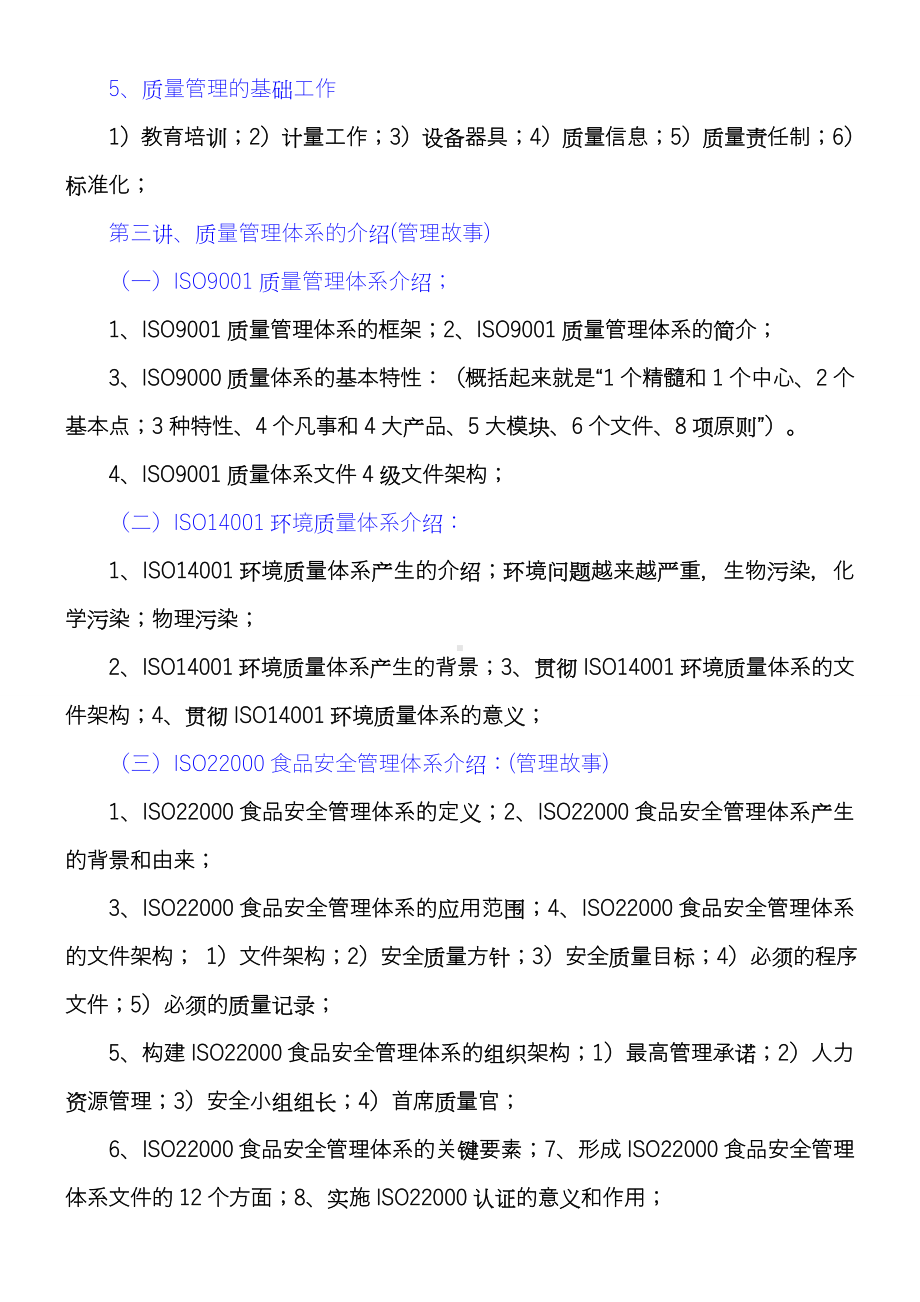 5、质量管理的基础工作

1）教育培训；2）计量工作；3）设备器具；4）质量信息；5）质量责任制；6）标准化；

第三讲、质量管理体系的介绍(管理故事)

（一）ISO9001 质量管理体系介绍；

1、ISO9001 质量管理体系的框架；2、ISO9001 质量管理体系的简介；

3、ISO9000 质量体系的基本特性：（概括起来就是“1 个精髓和 1 个中心、2 个基本点；3 种特性、4 个凡事和 4 大产品、5 大模块、6 个文件、8 项原则”）。

4、ISO9001 质量体系文件 4 级文件架构；

（二）ISO14001 环境质量体系介绍：

1、ISO14001 环境质量体系产生的介绍；环境问题越来越严重，生物污染，化学污染；物理污染；

2、ISO14001 环境质量体系产生的背景；3、贯彻 ISO14001 环境质量体系的文件架构；4、贯彻 ISO14001 环境质量体系的意义；

（三）ISO22000 食品安全管理体系介绍：(管理故事)

1、ISO22000 食品安全管理体系的定义；2、ISO22000 食品安全管理体系产生的背景和由来；

3、ISO22000 食品安全管理体系的应用范围；4、ISO22000 食品安全管理体系的文件架构； 1）文件架构；2）安全质量方针；3）安全质量目标；4）必须的程序文件；5）必须的质量记录；

5、构建 ISO22000 食品安全管理体系的组织架构；1）最高管理承诺；2）人力资源管理；3）安全小组组长；4）首席质量官；

6、ISO22000 食品安全管理体系的关键要素；7、形成 ISO22000 食品安全管理体系文件的 12 个方面；8、实施 ISO22000 认证的意义和作用；